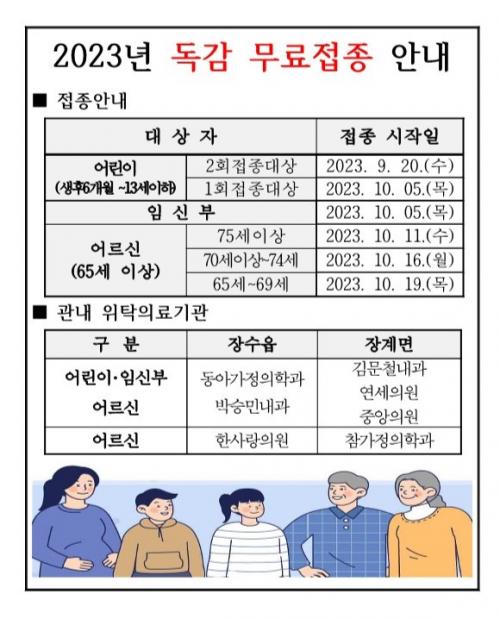 2023년 독감 무료접종 안내

■ 접종안내

| 대 상 자 | | 접종 시작일 |
|---|---|---|
| 어린이 (생후6개월 ~13세이하) | 2회접종대상 | 2023. 9. 20.(수) |
| | 1회접종대상 | 2023. 10. 05.(목) |
| 임 신 부 | | 2023. 10. 05.(목) |
| 어르신 (65세 이상) | 75세이상 | 2023. 10. 11.(수) |
| | 70세이상~74세 | 2023. 10. 16.(월) |
| | 65세~69세 | 2023. 10. 19.(목) |

■ 관내 위탁의료기관

| 구 분 | 장수읍 | 장계면 |
|---|---|---|
| 어린이·임신부 어르신 | 동아가정의학과 박승민내과 | 김문철내과 연세의원 중앙의원 |
| 어르신 | 한사랑의원 | 참가정의학과 |